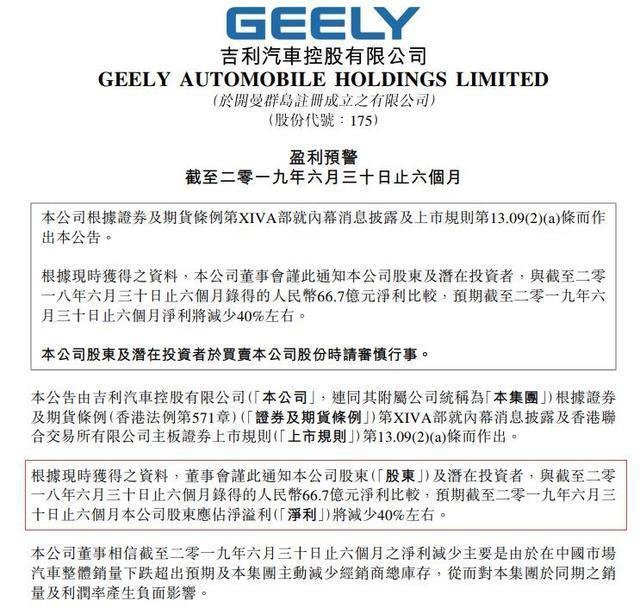 GEELY
吉利汽車控股有限公司
GEELY AUTOMOBILE HOLDINGS LIMITED
(於開曼群島註冊成立之有限公司)
(股份代號：175)

盈利預警
截至二零一九年六月三十日止六個月

本公司根據證券及期貨條例第XIVA部就內幕消息披露及上市規則第13.09(2)(a)條而作出本公告。

根據現時獲得之資料，本公司董事會謹此通知本公司股東及潛在投資者，與截至二零一八年六月三十日止六個月錄得的人民幣66.7億元淨利比較，預期截至二零一九年六月三十日止六個月淨利將減少40%左右。

本公司股東及潛在投資者於買賣本公司股份時請審慎行事。

本公告由吉利汽車控股有限公司(「本公司」，連同其附屬公司統稱為「本集團」)根據證券及期貨條例(香港法例第571章)(「證券及期貨條例」)第XIVA部就內幕消息披露及香港聯合交易所有限公司主板證券上市規則(「上市規則」)第13.09(2)(a)條而作出。

根據現時獲得之資料，董事會謹此通知本公司股東(「股東」)及潛在投資者，與截至二零一八年六月三十日止六個月錄得的人民幣66.7億元淨利比較，預期截至二零一九年六月三十日止六個月本公司股東應佔淨溢利(「淨利」)將減少40%左右。

本公司董事相信截至二零一九年六月三十日止六個月之淨利減少主要是由於在中國市場汽車整體銷量下跌超出預期及本集團主動減少經銷商總庫存，從而對本集團於同期之銷量及利潤率產生負面影響。